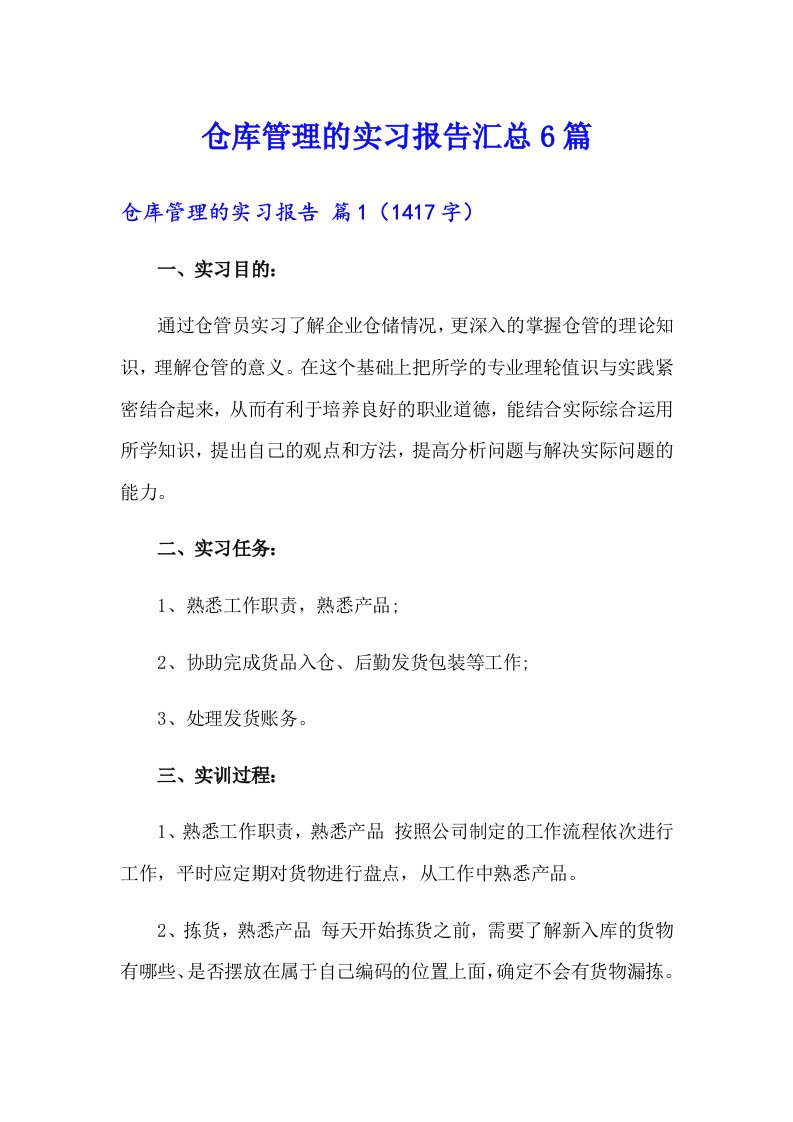 仓库管理的实习报告汇总6篇

仓库管理的实习报告 篇1（1417字）

一、实习目的：

通过仓管员实习了解企业仓储情况，更深入的掌握仓管的理论知识，理解仓管的意义。在这个基础上把所学的专业理轮值识与实践紧密结合起来，从而有利于培养良好的职业道德，能结合实际综合运用所学知识，提出自己的观点和方法，提高分析问题与解决实际问题的能力。

二、实习任务：

1、熟悉工作职责，熟悉产品；

2、协助完成货品入仓、后勤发货包装等工作；

3、处理发货账务。

三、实训过程：

1、熟悉工作职责，熟悉产品 按照公司制定的工作流程依次进行工作，平时应定期对货物进行盘点，从工作中熟悉产品。

2、拣货，熟悉产品 每天开始拣货之前，需要了解新入库的货物有哪些、是否摆放在属于自己编码的位置上面，确定不会有货物漏拣。